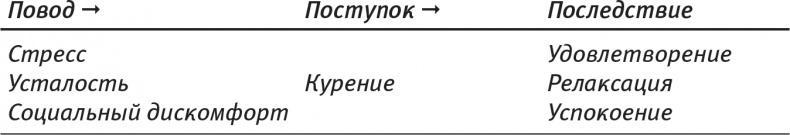 | Повод → | Поступок → | Последствие |
|---|---|---|
| Стресс | | Удовлетворение |
| Усталость | Курение | Релаксация |
| Социальный дискомфорт | | Успокоение |